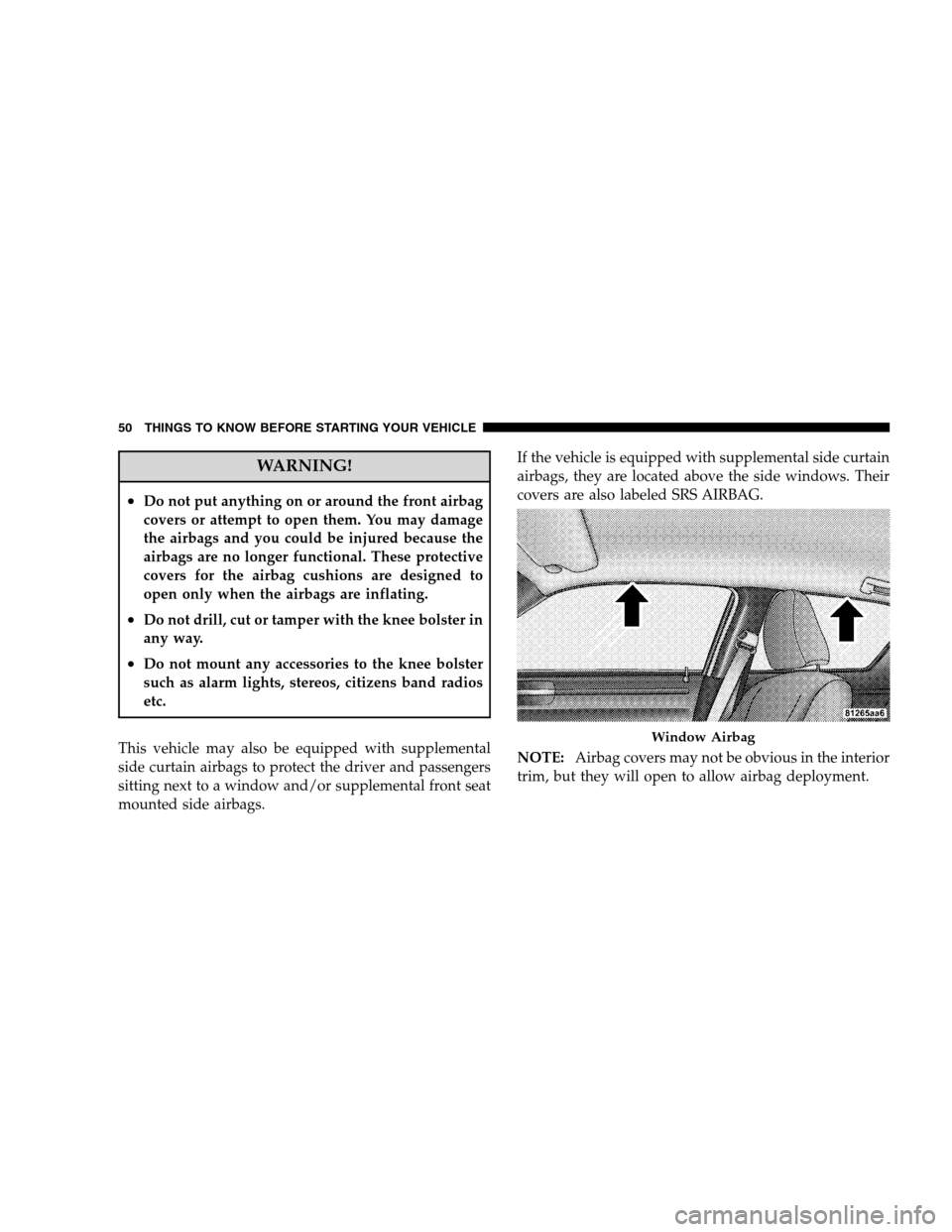 50 THINGS TO KNOW BEFORE STARTING YOUR VEHICLE

WARNING!

• Do not put anything on or around the front airbag covers or attempt to open them. You may damage the airbags and you could be injured because the airbags are no longer functional. These protective covers for the airbag cushions are designed to open only when the airbags are inflating.

• Do not drill, cut or tamper with the knee bolster in any way.

• Do not mount any accessories to the knee bolster such as alarm lights, stereos, citizens band radios etc.

This vehicle may also be equipped with supplemental side curtain airbags to protect the driver and passengers sitting next to a window and/or supplemental front seat mounted side airbags.

If the vehicle is equipped with supplemental side curtain airbags, they are located above the side windows. Their covers are also labeled SRS AIRBAG.

81265aa6

Window Airbag

NOTE: Airbag covers may not be obvious in the interior trim, but they will open to allow airbag deployment.

carmanualsonline.info